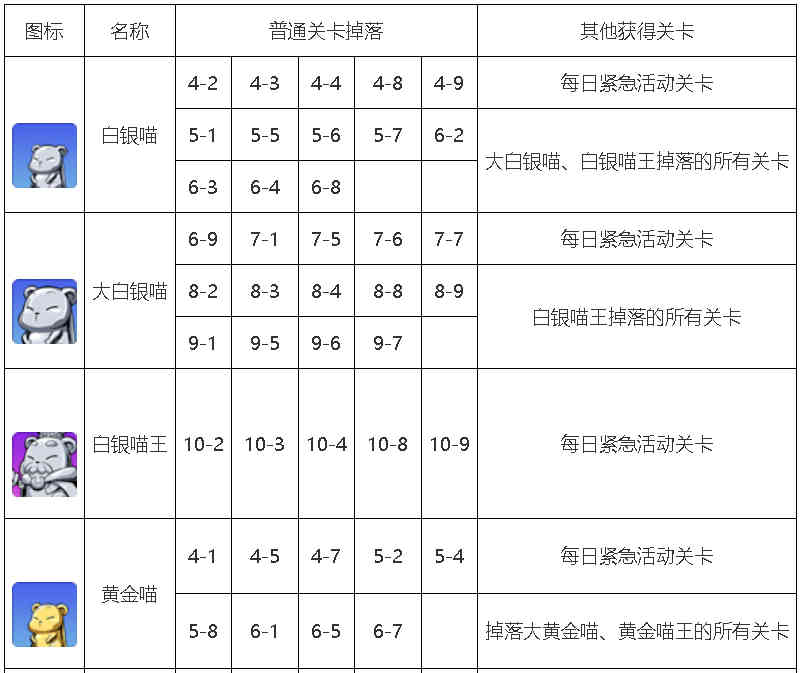 | 图标 | 名称 | 普通关卡掉落 |  |  |  |  | 其他获得关卡 |
|---|---|---|---|---|---|---|---|
|  | 白银喵 | 4-2 | 4-3 | 4-4 | 4-8 | 4-9 | 每日紧急活动关卡 |
|  |  | 5-1 | 5-5 | 5-6 | 5-7 | 6-2 | 大白银喵、白银喵王掉落的所有关卡 |
|  |  | 6-3 | 6-4 | 6-8 |  |  |  |
|  | 大白银喵 | 6-9 | 7-1 | 7-5 | 7-6 | 7-7 | 每日紧急活动关卡 |
|  |  | 8-2 | 8-3 | 8-4 | 8-8 | 8-9 | 白银喵王掉落的所有关卡 |
|  |  | 9-1 | 9-5 | 9-6 | 9-7 |  |  |
|  | 白银喵王 | 10-2 | 10-3 | 10-4 | 10-8 | 10-9 | 每日紧急活动关卡 |
|  | 黄金喵 | 4-1 | 4-5 | 4-7 | 5-2 | 5-4 | 每日紧急活动关卡 |
|  |  | 5-8 | 6-1 | 6-5 | 6-7 |  | 掉落大黄金喵、黄金喵王的所有关卡 |